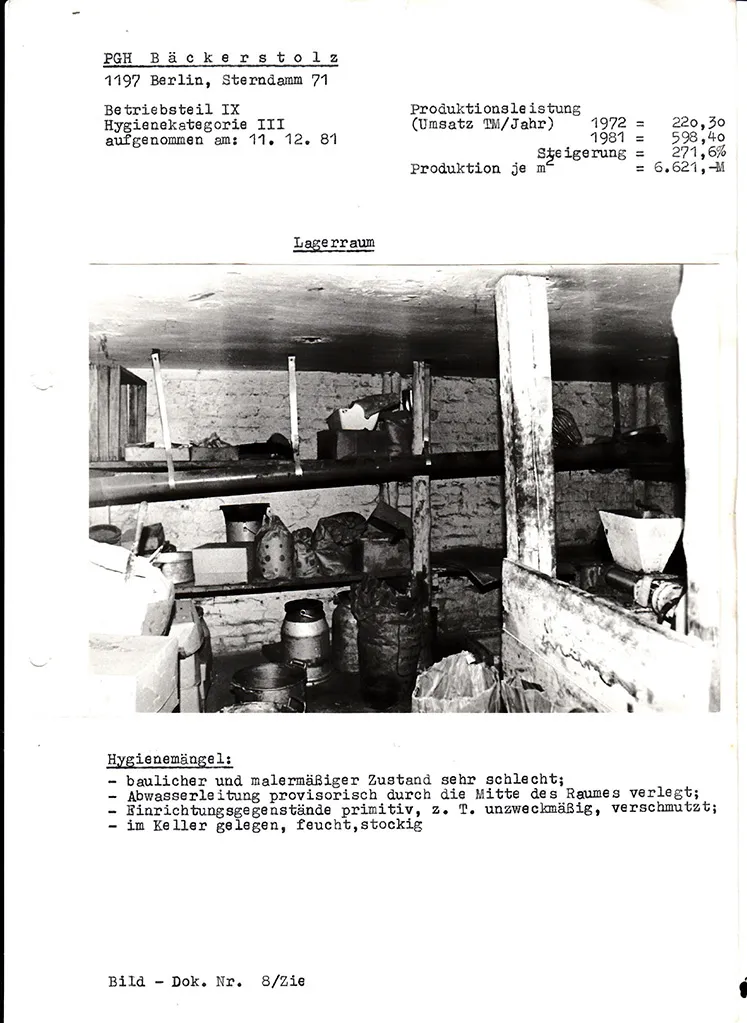 PGH Bäckerstolz
1197 Berlin, Sterndamm 71

Betriebsteil IX
Hygienekategorie III
aufgenommen am: 11. 12. 81

Produktionsleistung
(Umsatz TM/Jahr) 1972 = 22o,3o
1981 = 598,4o
Steigerung = 271,6%
Produktion je $m^2$ = 6.621,-M

Lagerraum

Hygienemängel:
- baulicher und malermäßiger Zustand sehr schlecht;
- Abwasserleitung provisorisch durch die Mitte des Raumes verlegt;
- Einrichtungsgegenstände primitiv, z. T. unzweckmäßig, verschmutzt;
- im Keller gelegen, feucht,stockig

Bild - Dok. Nr. 8/Zie